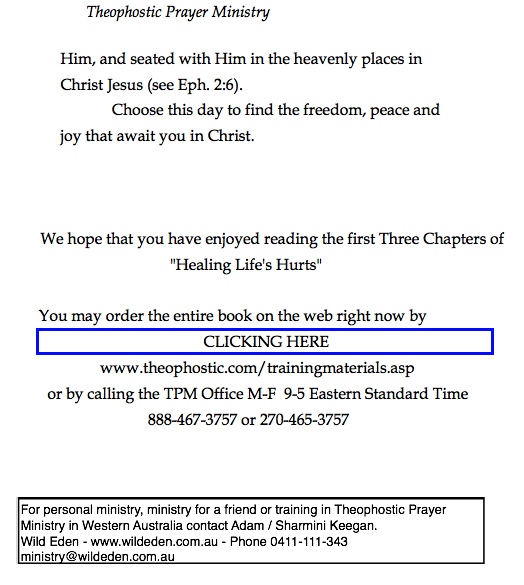 Theophostic Prayer Ministry

Him, and seated with Him in the heavenly places in Christ Jesus (see Eph. 2:6).

Choose this day to find the freedom, peace and joy that await you in Christ.

We hope that you have enjoyed reading the first Three Chapters of "Healing Life's Hurts"

You may order the entire book on the web right now by

CLICKING HERE

www.theophostic.com/trainingmaterials.asp

or by calling the TPM Office M-F 9-5 Eastern Standard Time

888-467-3757 or 270-465-3757

For personal ministry, ministry for a friend or training in Theophostic Prayer Ministry in Western Australia contact Adam / Sharmini Keegan.
Wild Eden - www.wildeden.com.au - Phone 0411-111-343
ministry@wildeden.com.au